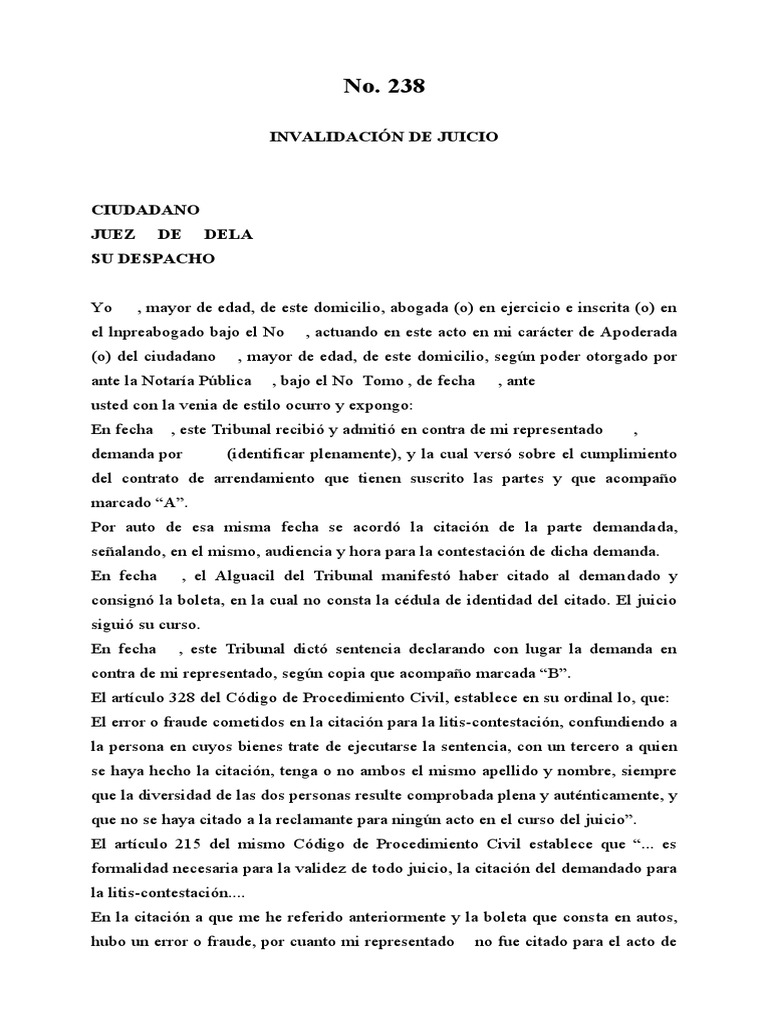 No. 238

INVALIDACIÓN DE JUICIO

CIUDADANO
JUEZ DE DELA
SU DESPACHO

Yo , mayor de edad, de este domicilio, abogada (o) en ejercicio e inscrita (o) en el Inpreabogado bajo el No , actuando en este acto en mi carácter de Apoderada (o) del ciudadano , mayor de edad, de este domicilio, según poder otorgado por ante la Notaría Pública , bajo el No Tomo , de fecha , ante usted con la venia de estilo ocurro y expongo:

En fecha , este Tribunal recibió y admitió en contra de mi representado , demanda por (identificar plenamente), y la cual versó sobre el cumplimiento del contrato de arrendamiento que tienen suscrito las partes y que acompaño marcado “A”.

Por auto de esa misma fecha se acordó la citación de la parte demandada, señalando, en el mismo, audiencia y hora para la contestación de dicha demanda.

En fecha , el Alguacil del Tribunal manifestó haber citado al demandado y consignó la boleta, en la cual no consta la cédula de identidad del citado. El juicio siguió su curso.

En fecha , este Tribunal dictó sentencia declarando con lugar la demanda en contra de mi representado, según copia que acompaño marcada “B”.

El artículo 328 del Código de Procedimiento Civil, establece en su ordinal lo, que: El error o fraude cometidos en la citación para la litis-contestación, confundiendo a la persona en cuyos bienes trate de ejecutarse la sentencia, con un tercero a quien se haya hecho la citación, tenga o no ambos el mismo apellido y nombre, siempre que la diversidad de las dos personas resulte comprobada plena y auténticamente, y que no se haya citado a la reclamante para ningún acto en el curso del juicio”.

El artículo 215 del mismo Código de Procedimiento Civil establece que “... es formalidad necesaria para la validez de todo juicio, la citación del demandado para la litis-contestación....

En la citación a que me he referido anteriormente y la boleta que consta en autos, hubo un error o fraude, por cuanto mi representado no fue citado para el acto de